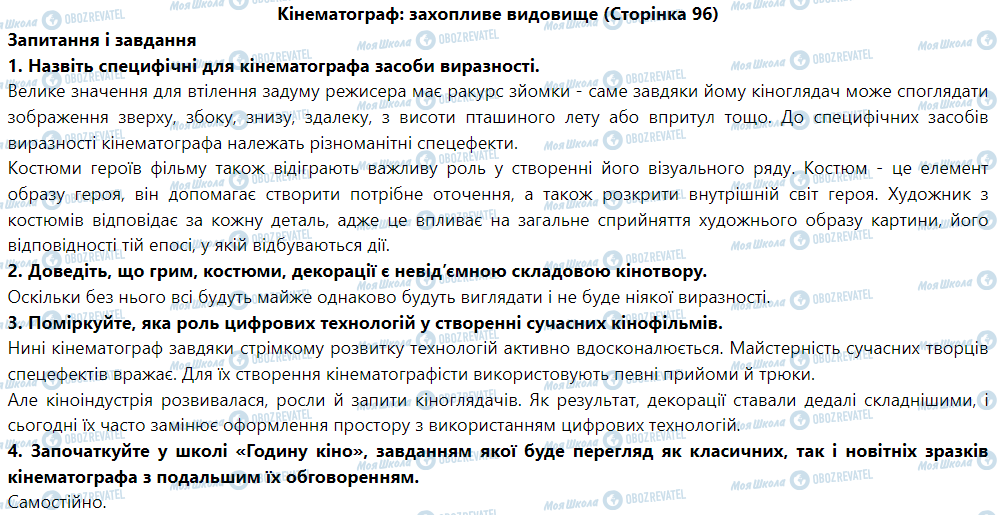 Кінематограф: захопливе видовище (Сторінка 96)

Запитання і завдання

1. Назвіть специфічні для кінематографа засоби виразності.

Велике значення для втілення задуму режисера має ракурс зйомки - саме завдяки йому кіноглядач може споглядати зображення зверху, збоку, знизу, здалеку, з висоти пташиного лету або впритул тощо. До специфічних засобів виразності кінематографа належать різноманітні спецефекти.

Костюми героїв фільму також відіграють важливу роль у створенні його візуального ряду. Костюм - це елемент образу героя, він допомагає створити потрібне оточення, а також розкрити внутрішній світ героя. Художник з костюмів відповідає за кожну деталь, адже це впливає на загальне сприйняття художнього образу картини, його відповідності тій епосі, у якій відбуваються дії.

2. Доведіть, що грим, костюми, декорації є невід'ємною складовою кінотвору.

Оскільки без нього всі будуть майже однаково будуть виглядати і не буде ніякої виразності.

3. Поміркуйте, яка роль цифрових технологій у створенні сучасних кінофільмів.

Нині кінематограф завдяки стрімкому розвитку технологій активно вдосконалюється. Майстерність сучасних творців спецефектів вражає. Для їх створення кінематографісти використовують певні прийоми й трюки.

Але кіноіндустрія розвивалася, росли й запити кіноглядачів. Як результат, декорації ставали дедалі складнішими, і сьогодні їх часто замінює оформлення простору з використанням цифрових технологій.

4. Започаткуйте у школі «Годину кіно», завданням якої буде перегляд як класичних, так і новітніх зразків кінематографа з подальшим їх обговоренням.

Самостійно.